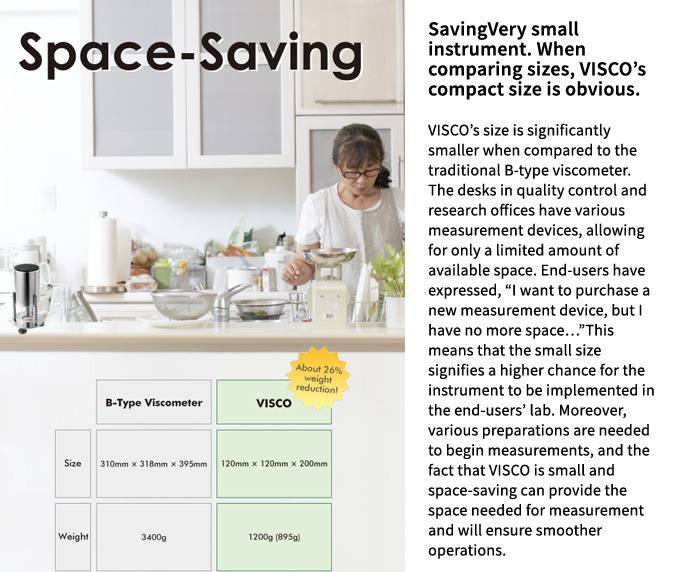 Space-Saving

About 26% weight reduction!

| | B-Type Viscometer | VISCO |
|---|---|---|
| Size | 310mm × 318mm × 395mm | 120mm × 120mm × 200mm |
| Weight | 3400g | 1200g (895g) |

SavingVery small instrument. When comparing sizes, VISCO's compact size is obvious.

VISCO's size is significantly smaller when compared to the traditional B-type viscometer. The desks in quality control and research offices have various measurement devices, allowing for only a limited amount of available space. End-users have expressed, "I want to purchase a new measurement device, but I have no more space…"This means that the small size signifies a higher chance for the instrument to be implemented in the end-users' lab. Moreover, various preparations are needed to begin measurements, and the fact that VISCO is small and space-saving can provide the space needed for measurement and will ensure smoother operations.